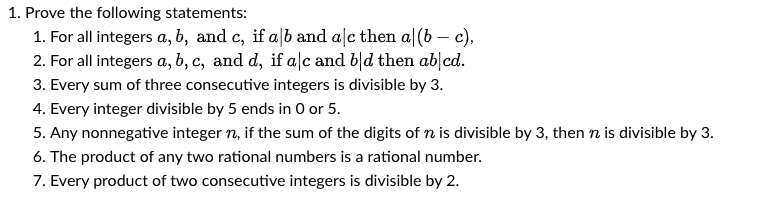 1. Prove the following statements:

1. For all integers $a, b,$ and $c,$ if $a|b$ and $a|c$ then $a|(b-c),$
2. For all integers $a, b, c,$ and $d,$ if $a|c$ and $b|d$ then $ab|cd.$
3. Every sum of three consecutive integers is divisible by 3.
4. Every integer divisible by 5 ends in 0 or 5.
5. Any nonnegative integer $n$, if the sum of the digits of $n$ is divisible by 3, then $n$ is divisible by 3.
6. The product of any two rational numbers is a rational number.
7. Every product of two consecutive integers is divisible by 2.